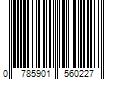 0 785901 560227